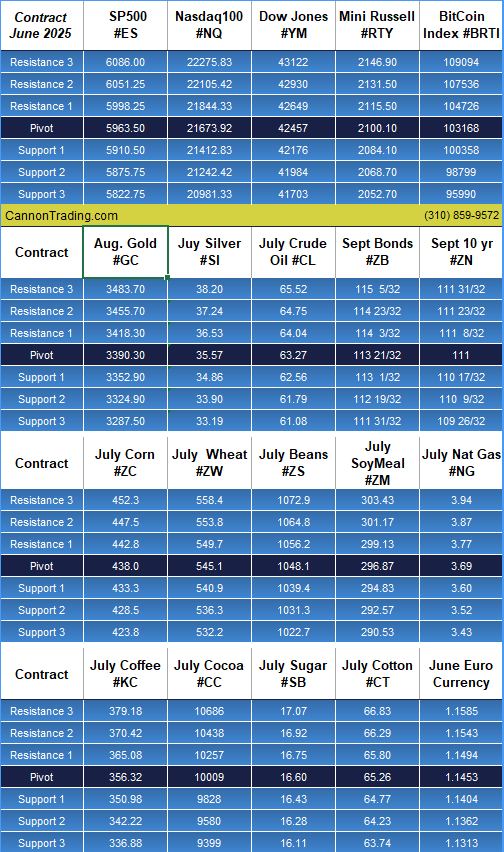 | Contract June 2025 | SP500 #ES | Nasdaq100 #NQ | Dow Jones #YM | Mini Russell #RTY | BitCoin Index #BRTI |
|---|---|---|---|---|---|
| Resistance 3 | 6086.00 | 22275.83 | 43122 | 2146.90 | 109094 |
| Resistance 2 | 6051.25 | 22105.42 | 42930 | 2131.50 | 107536 |
| Resistance 1 | 5998.25 | 21844.33 | 42649 | 2115.50 | 104726 |
| Pivot | 5963.50 | 21673.92 | 42457 | 2100.10 | 103168 |
| Support 1 | 5910.50 | 21412.83 | 42176 | 2084.10 | 100358 |
| Support 2 | 5875.75 | 21242.42 | 41984 | 2068.70 | 98799 |
| Support 3 | 5822.75 | 20981.33 | 41703 | 2052.70 | 95990 |

CannonTrading.com (310) 859-9572

| Contract | Aug. Gold #GC | Juy Silver #SI | July Crude Oil #CL | Sept Bonds #ZB | Sept 10 yr #ZN |
|---|---|---|---|---|---|
| Resistance 3 | 3483.70 | 38.20 | 65.52 | 115 5/32 | 111 31/32 |
| Resistance 2 | 3455.70 | 37.24 | 64.75 | 114 23/32 | 111 23/32 |
| Resistance 1 | 3418.30 | 36.53 | 64.04 | 114 3/32 | 111 8/32 |
| Pivot | 3390.30 | 35.57 | 63.27 | 113 21/32 | 111 |
| Support 1 | 3352.90 | 34.86 | 62.56 | 113 1/32 | 110 17/32 |
| Support 2 | 3324.90 | 33.90 | 61.79 | 112 19/32 | 110 9/32 |
| Support 3 | 3287.50 | 33.19 | 61.08 | 111 31/32 | 109 26/32 |

| Contract | July Corn #ZC | July Wheat #ZW | July Beans #ZS | July SoyMeal #ZM | July Nat Gas #NG |
|---|---|---|---|---|---|
| Resistance 3 | 452.3 | 558.4 | 1072.9 | 303.43 | 3.94 |
| Resistance 2 | 447.5 | 553.8 | 1064.8 | 301.17 | 3.87 |
| Resistance 1 | 442.8 | 549.7 | 1056.2 | 299.13 | 3.77 |
| Pivot | 438.0 | 545.1 | 1048.1 | 296.87 | 3.69 |
| Support 1 | 433.3 | 540.9 | 1039.4 | 294.83 | 3.60 |
| Support 2 | 428.5 | 536.3 | 1031.3 | 292.57 | 3.52 |
| Support 3 | 423.8 | 532.2 | 1022.7 | 290.53 | 3.43 |

| Contract | July Coffee #KC | July Cocoa #CC | July Sugar #SB | July Cotton #CT | June Euro Currency |
|---|---|---|---|---|---|
| Resistance 3 | 379.18 | 10686 | 17.07 | 66.83 | 1.1585 |
| Resistance 2 | 370.42 | 10438 | 16.92 | 66.29 | 1.1543 |
| Resistance 1 | 365.08 | 10257 | 16.75 | 65.80 | 1.1494 |
| Pivot | 356.32 | 10009 | 16.60 | 65.26 | 1.1453 |
| Support 1 | 350.98 | 9828 | 16.43 | 64.77 | 1.1404 |
| Support 2 | 342.22 | 9580 | 16.28 | 64.23 | 1.1362 |
| Support 3 | 336.88 | 9399 | 16.11 | 63.74 | 1.1313 |